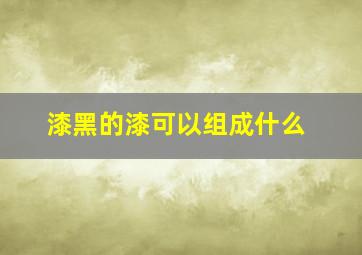 漆黑的漆可以组成什么